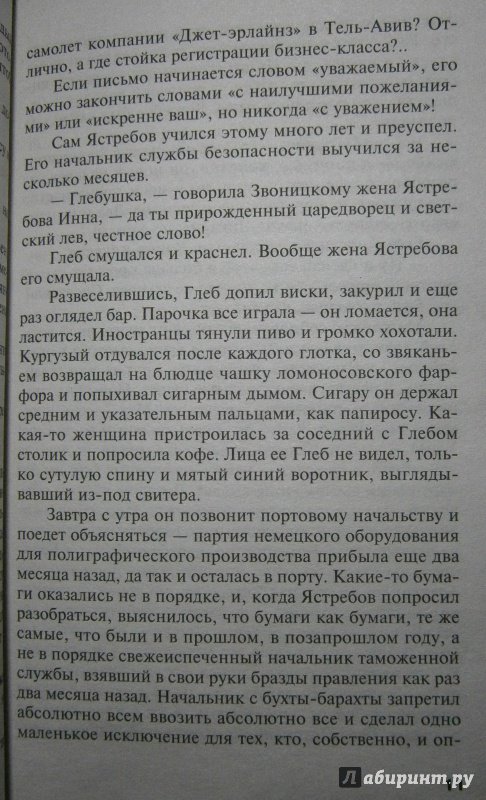 самолет компании «Джет-эрлайнз» в Тель-Авив? Отлично, а где стойка регистрации бизнес-класса?..

Если письмо начинается словом «уважаемый», его можно закончить словами «с наилучшими пожеланиями» или «искренне ваш», но никогда «с уважением»!

Сам Ястребов учился этому много лет и преуспел. Его начальник службы безопасности выучился за несколько месяцев.

— Глебушка, — говорила Звоницкому жена Ястребова Инна, — да ты прирожденный царедворец и светский лев, честное слово!

Глеб смущался и краснел. Вообще жена Ястребова его смущала.

Развеселившись, Глеб допил виски, закурил и еще раз оглядел бар. Парочка все играла — он ломается, она ластится. Иностранцы тянули пиво и громко хохотали. Кургузый отдувался после каждого глотка, со звяканьем возвращал на блюдце чашку ломоносовского фарфора и попыхивал сигарным дымом. Сигару он держал средним и указательным пальцами, как папиросу. Какая-то женщина пристроилась за соседний с Глебом столик и попросила кофе. Лица ее Глеб не видел, только сутулую спину и мятый синий воротник, выглядывавший из-под свитера.

Завтра с утра он позвонит портовому начальству и поедет объясняться — партия немецкого оборудования для полиграфического производства прибыла еще два месяца назад, да так и осталась в порту. Какие-то бумаги оказались не в порядке, и, когда Ястребов попросил разобраться, выяснилось, что бумаги как бумаги, те же самые, что были и в прошлом, в позапрошлом году, а не в порядке свежеиспеченный начальник таможенной службы, взявший в свои руки бразды правления как раз два месяца назад. Начальник с бухты-барахты запретил абсолютно всем ввозить абсолютно все и сделал одно маленькое исключение для тех, кто, собственно, и оп-

Лабиринт.ру